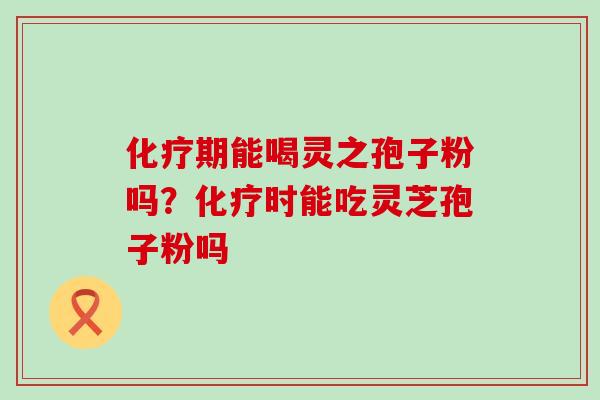 化疗期能喝灵之孢子粉吗？化疗时能吃灵芝孢子粉吗